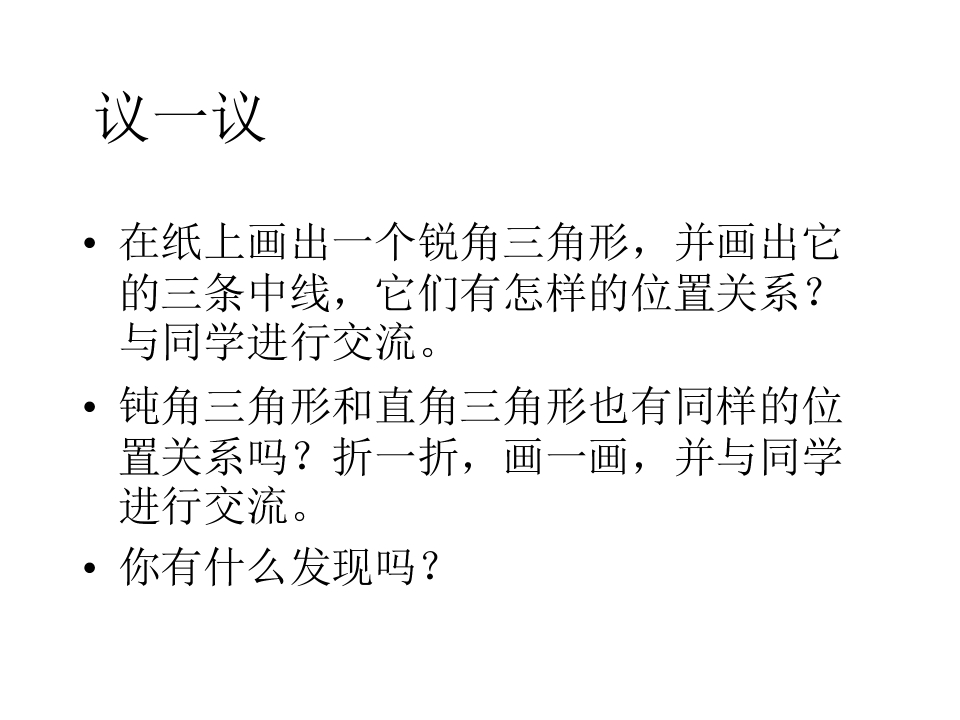 议一议

• 在纸上画出一个锐角三角形，并画出它的三条中线，它们有怎样的位置关系？与同学进行交流。
• 钝角三角形和直角三角形也有同样的位置关系吗？折一折，画一画，并与同学进行交流。
• 你有什么发现吗？